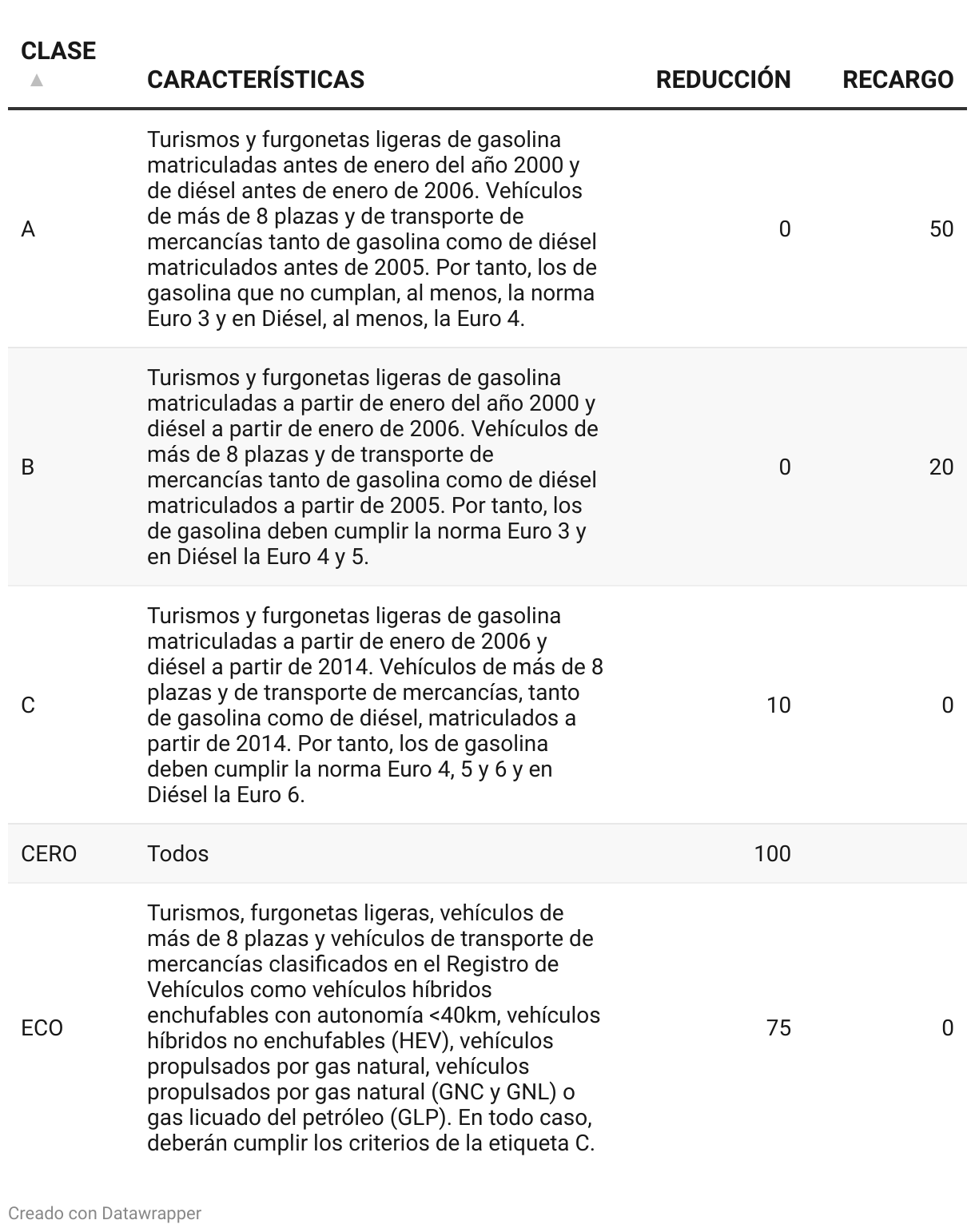 | CLASE ▲ | CARACTERÍSTICAS | REDUCCIÓN | RECARGO |
|---|---|---|---|
| A | Turismos y furgonetas ligeras de gasolina matriculadas antes de enero del año 2000 y de diésel antes de enero de 2006. Vehículos de más de 8 plazas y de transporte de mercancías tanto de gasolina como de diésel matriculados antes de 2005. Por tanto, los de gasolina que no cumplan, al menos, la norma Euro 3 y en Diésel, al menos, la Euro 4. | 0 | 50 |
| B | Turismos y furgonetas ligeras de gasolina matriculadas a partir de enero del año 2000 y diésel a partir de enero de 2006. Vehículos de más de 8 plazas y de transporte de mercancías tanto de gasolina como de diésel matriculados a partir de 2005. Por tanto, los de gasolina deben cumplir la norma Euro 3 y en Diésel la Euro 4 y 5. | 0 | 20 |
| C | Turismos y furgonetas ligeras de gasolina matriculadas a partir de enero de 2006 y diésel a partir de 2014. Vehículos de más de 8 plazas y de transporte de mercancías, tanto de gasolina como de diésel, matriculados a partir de 2014. Por tanto, los de gasolina deben cumplir la norma Euro 4, 5 y 6 y en Diésel la Euro 6. | 10 | 0 |
| CERO | Todos | 100 | |
| ECO | Turismos, furgonetas ligeras, vehículos de más de 8 plazas y vehículos de transporte de mercancías clasificados en el Registro de Vehículos como vehículos híbridos enchufables con autonomía <40km, vehículos híbridos no enchufables (HEV), vehículos propulsados por gas natural, vehículos propulsados por gas natural (GNC y GNL) o gas licuado del petróleo (GLP). En todo caso, deberán cumplir los criterios de la etiqueta C. | 75 | 0 |

Creado con Datawrapper